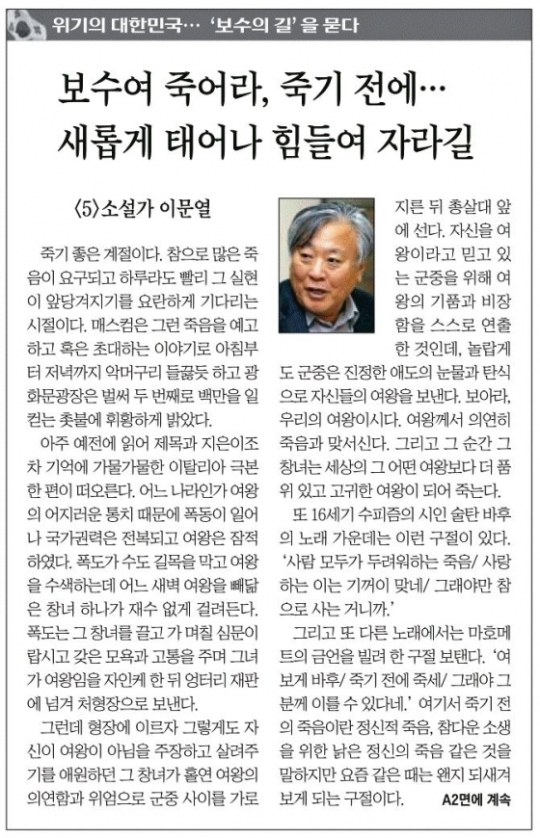 위기의 대한민국… '보수의 길'을 묻다

보수여 죽어라, 죽기 전에… 새롭게 태어나 힘들여 자라길

〈5〉소설가 이문열

죽기 좋은 계절이다. 참으로 많은 죽음이 요구되고 하루라도 빨리 그 실현이 앞당겨지기를 요란하게 기다리는 시절이다. 매스컴은 그런 죽음을 예고하고 혹은 초대하는 이야기로 아침부터 저녁까지 악머구리 들끓듯 하고 광화문광장은 벌써 두 번째로 백만을 일컫는 촛불에 휘황하게 밝았다.

아주 예전에 읽어 제목과 지은이조차 기억에 가물가물한 이탈리아 극본 한 편이 떠오른다. 어느 나라인가 여왕의 어지러운 통치 때문에 폭동이 일어나 국가권력은 전복되고 여왕은 잠적하였다. 폭도가 수도 길목을 막고 여왕을 수색하는데 어느 새벽 여왕을 빼닮은 창녀 하나가 재수 없게 걸려든다. 폭도는 그 창녀를 끌고 가 며칠 심문이랍시고 갖은 모욕과 고통을 주며 그녀가 여왕임을 자인케 한 뒤 엉터리 재판에 넘겨 처형장으로 보낸다.

그런데 형장에 이르자 그렇게도 자신이 여왕이 아님을 주장하고 살려주기를 애원하던 그 창녀가 홀연 여왕의 의연함과 위엄으로 군중 사이를 가로지른 뒤 총살대 앞에 선다. 자신을 여왕이라고 믿고 있는 군중을 위해 여왕의 기품과 비장함을 스스로 연출한 것인데, 놀랍게도 군중은 진정한 애도의 눈물과 탄식으로 자신들의 여왕을 보낸다. 보아라, 우리의 여왕이시다. 여왕께서 의연히 죽음과 맞서신다. 그리고 그 순간 그 창녀는 세상의 그 어떤 여왕보다 더 품위 있고 고귀한 여왕이 되어 죽는다.

또 16세기 수피즘의 시인 술탄 바후의 노래 가운데는 이런 구절이 있다. '사람 모두가 두려워하는 죽음/ 사랑하는 이는 기꺼이 맞네/ 그래야만 참으로 사는 거니까.'

그리고 또 다른 노래에서는 마호메트의 금언을 빌려 한 구절 보탠다. '여보게 바후/ 죽기 전에 죽세/ 그래야 그분께 이를 수 있다네.' 여기서 죽기 전의 죽음이란 정신적 죽음, 참다운 소생을 위한 낡은 정신의 죽음 같은 것을 말하지만 요즘 같은 때는 왠지 되새겨 보게 되는 구절이다. A2면에 계속